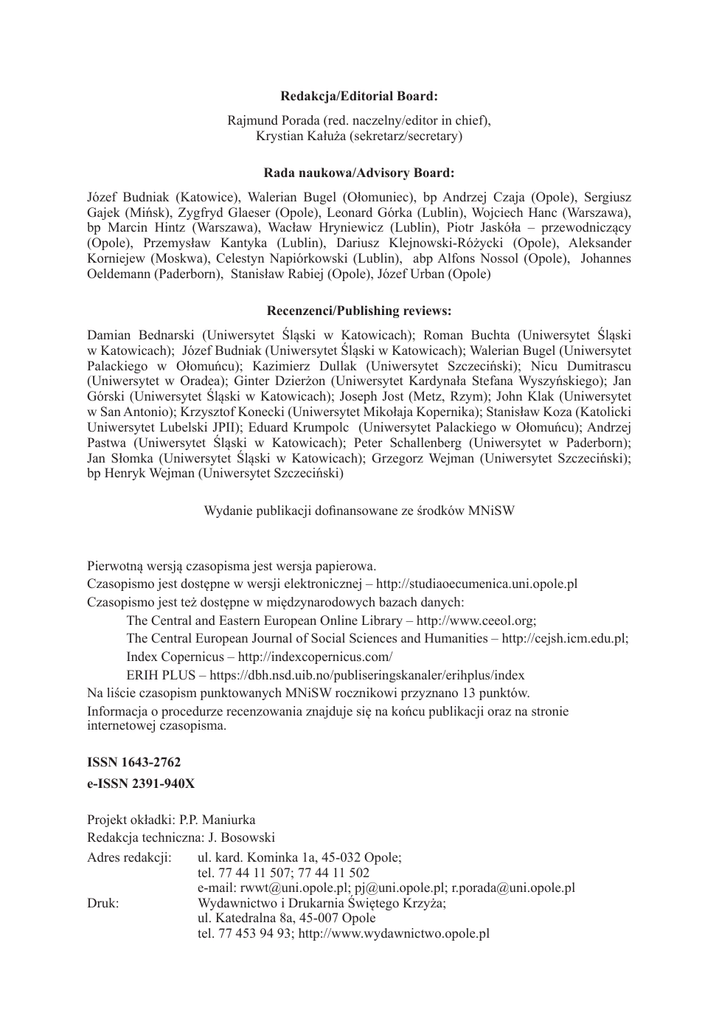 **Redakcja/Editorial Board:**

Rajmund Porada (red. naczelny/editor in chief),
Krystian Kałuża (sekretarz/secretary)

**Rada naukowa/Advisory Board:**

Józef Budniak (Katowice), Walerian Bugel (Ołomuniec), bp Andrzej Czaja (Opole), Sergiusz Gajek (Mińsk), Zygfryd Glaeser (Opole), Leonard Górka (Lublin), Wojciech Hanc (Warszawa), bp Marcin Hintz (Warszawa), Wacław Hryniewicz (Lublin), Piotr Jaskóła – przewodniczący (Opole), Przemysław Kantyka (Lublin), Dariusz Klejnowski-Różycki (Opole), Aleksander Korniejew (Moskwa), Celestyn Napiórkowski (Lublin), abp Alfons Nossol (Opole), Johannes Oeldemann (Paderborn), Stanisław Rabiej (Opole), Józef Urban (Opole)

**Recenzenci/Publishing reviews:**

Damian Bednarski (Uniwersytet Śląski w Katowicach); Roman Buchta (Uniwersytet Śląski w Katowicach); Józef Budniak (Uniwersytet Śląski w Katowicach); Walerian Bugel (Uniwersytet Palackiego w Ołomuńcu); Kazimierz Dullak (Uniwersytet Szczeciński); Nicu Dumitrascu (Uniwersytet w Oradea); Ginter Dzierżon (Uniwersytet Kardynała Stefana Wyszyńskiego); Jan Górski (Uniwersytet Śląski w Katowicach); Joseph Jost (Metz, Rzym); John Klak (Uniwersytet w San Antonio); Krzysztof Konecki (Uniwersytet Mikołaja Kopernika); Stanisław Koza (Katolicki Uniwersytet Lubelski JPII); Eduard Krumpolc (Uniwersytet Palackiego w Ołomuńcu); Andrzej Pastwa (Uniwersytet Śląski w Katowicach); Peter Schallenberg (Uniwersytet w Paderborn); Jan Słomka (Uniwersytet Śląski w Katowicach); Grzegorz Wejman (Uniwersytet Szczeciński); bp Henryk Wejman (Uniwersytet Szczeciński)

Wydanie publikacji dofinansowane ze środków MNiSW

Pierwotną wersją czasopisma jest wersja papierowa.
Czasopismo jest dostępne w wersji elektronicznej – http://studiaoecumenica.uni.opole.pl
Czasopismo jest też dostępne w międzynarodowych bazach danych:
The Central and Eastern European Online Library – http://www.ceeol.org;
The Central European Journal of Social Sciences and Humanities – http://cejsh.icm.edu.pl;
Index Copernicus – http://indexcopernicus.com/
ERIH PLUS – https://dbh.nsd.uib.no/publiseringskanaler/erihplus/index
Na liście czasopism punktowanych MNiSW rocznikowi przyznano 13 punktów.
Informacja o procedurze recenzowania znajduje się na końcu publikacji oraz na stronie internetowej czasopisma.

**ISSN 1643-2762**
**e-ISSN 2391-940X**

Projekt okładki: P.P. Maniurka
Redakcja techniczna: J. Bosowski
Adres redakcji: ul. kard. Kominka 1a, 45-032 Opole;
tel. 77 44 11 507; 77 44 11 502
e-mail: rwwt@uni.opole.pl; pj@uni.opole.pl; r.porada@uni.opole.pl
Druk: Wydawnictwo i Drukarnia Świętego Krzyża;
ul. Katedralna 8a, 45-007 Opole
tel. 77 453 94 93; http://www.wydawnictwo.opole.pl